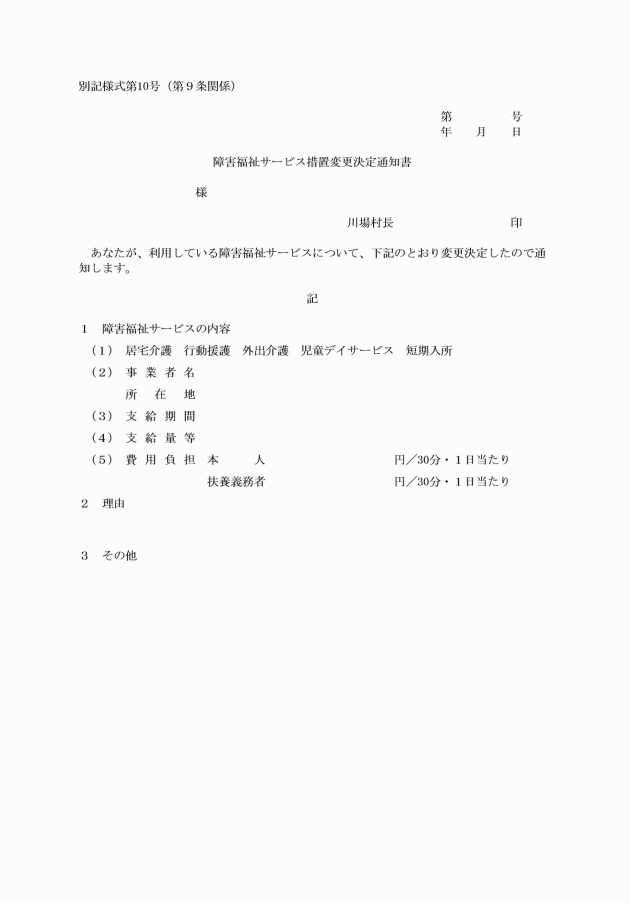 別記様式第10号（第９条関係）

第　　　　号
年　　月　　日

障害福祉サービス措置変更決定通知書

様

川場村長　　　　　　　　印

あなたが、利用している障害福祉サービスについて、下記のとおり変更決定したので通知します。

記

１　障害福祉サービスの内容
（１）　居宅介護　行動援護　外出介護　児童デイサービス　短期入所
（２）　事 業 者 名
所　在　地
（３）　支 給 期 間
（４）　支 給 量 等
（５）　費 用 負 担　本　　人　　　　　　円／30分・１日当たり
扶養義務者　　　　　　円／30分・１日当たり

２　理由

３　その他